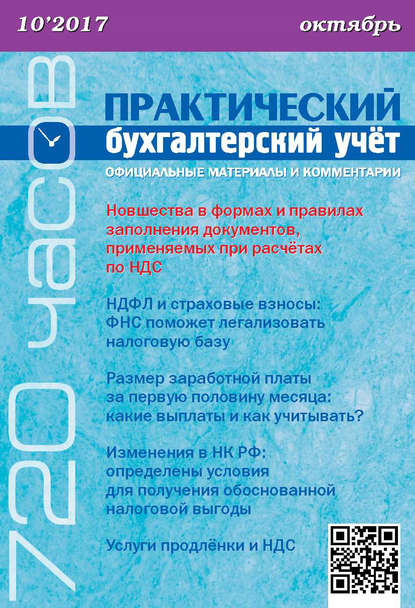 10'2017

октябрь

720 часов

ПРАКТИЧЕСКИЙ
бухгалтерский учёт

ОФИЦИАЛЬНЫЕ МАТЕРИАЛЫ И КОММЕНТАРИИ

Новшества в формах и правилах заполнения документов, применяемых при расчётах по НДС

НДФЛ и страховые взносы: ФНС поможет легализовать налоговую базу

Размер заработной платы за первую половину месяца: какие выплаты и как учитывать?

Изменения в НК РФ: определены условия для получения обоснованной налоговой выгоды

Услуги продлёнки и НДС